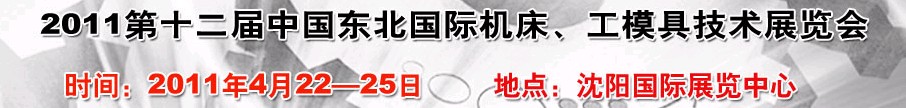 2011第十二届中国东北国际机床、工模具技术展览会

时间：2011年4月22—25日　地点：沈阳国际展览中心